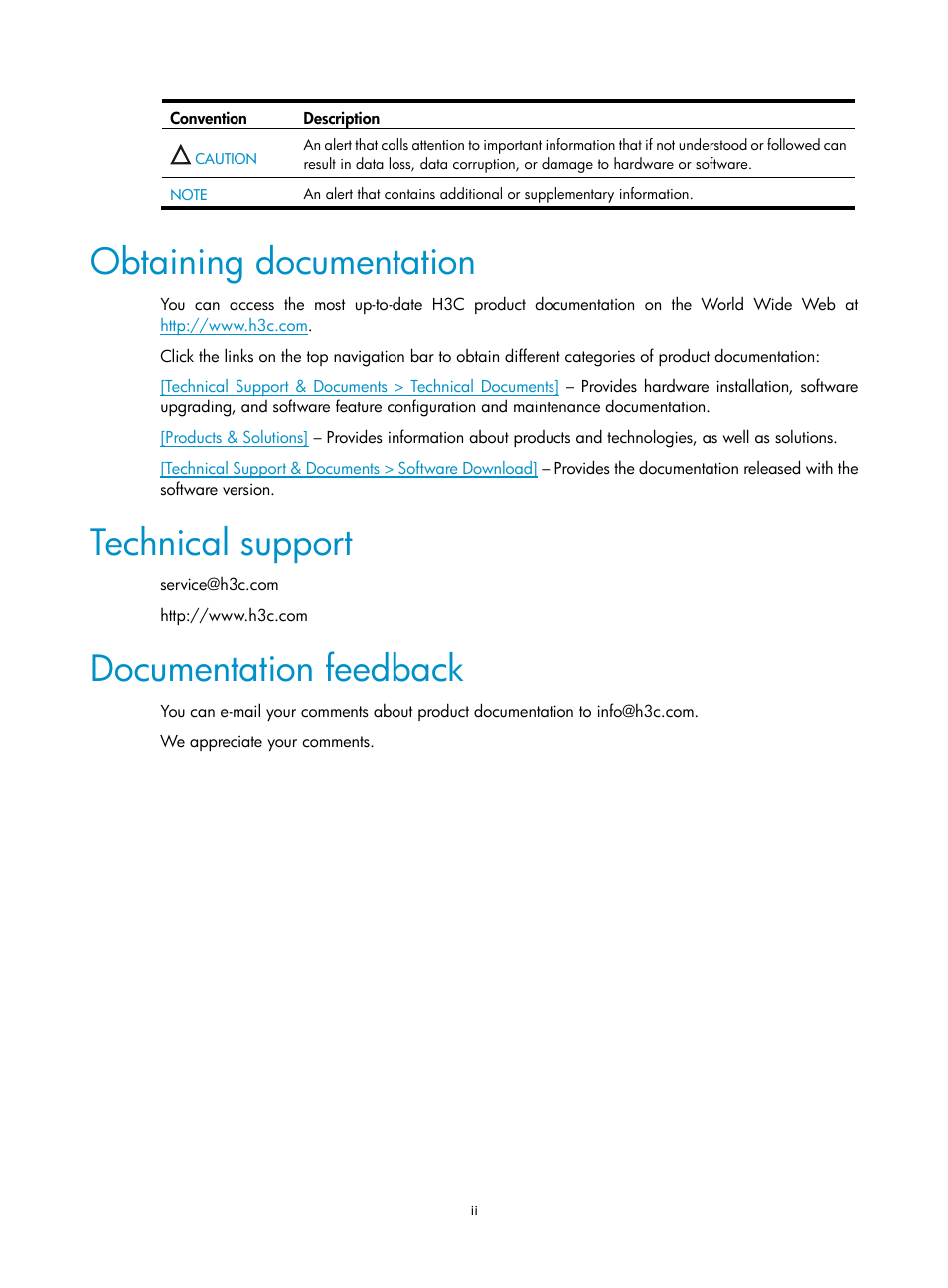 | Convention | Description |
|---|---|
| CAUTION | An alert that calls attention to important information that if not understood or followed can result in data loss, data corruption, or damage to hardware or software. |
| NOTE | An alert that contains additional or supplementary information. |

Obtaining documentation

You can access the most up-to-date H3C product documentation on the World Wide Web at http://www.h3c.com.

Click the links on the top navigation bar to obtain different categories of product documentation:

[Technical Support & Documents > Technical Documents] – Provides hardware installation, software upgrading, and software feature configuration and maintenance documentation.

[Products & Solutions] – Provides information about products and technologies, as well as solutions.

[Technical Support & Documents > Software Download] – Provides the documentation released with the software version.

Technical support

service@h3c.com

http://www.h3c.com

Documentation feedback

You can e-mail your comments about product documentation to info@h3c.com.

We appreciate your comments.

ii